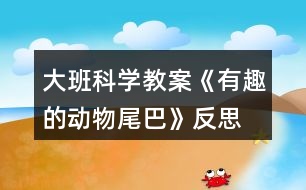 大班科学教案《有趣的动物尾巴》反思